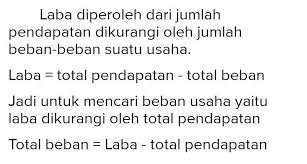 Laba diperoleh dari jumlah pendapatan dikurangi oleh jumlah beban-beban suatu usaha.

Laba = total pendapatan - total beban

Jadi untuk mencari beban usaha yaitu laba dikurangi oleh total pendapatan

Total beban = Laba - total pendapatan